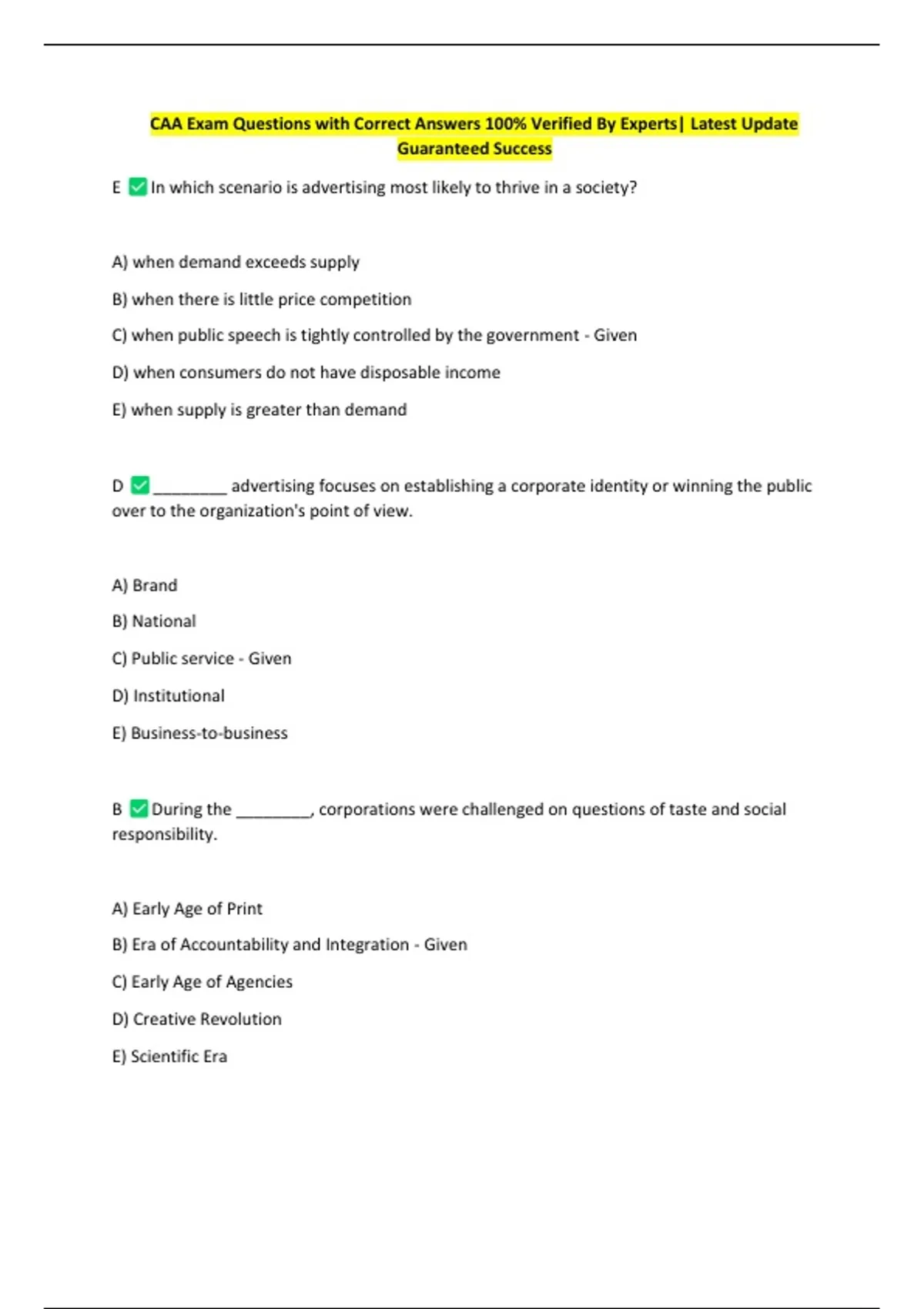 CAA Exam Questions with Correct Answers 100% Verified By Experts| Latest Update Guaranteed Success

E ✅ In which scenario is advertising most likely to thrive in a society?

A) when demand exceeds supply

B) when there is little price competition

C) when public speech is tightly controlled by the government - Given

D) when consumers do not have disposable income

E) when supply is greater than demand

D ✅ ________ advertising focuses on establishing a corporate identity or winning the public over to the organization's point of view.

A) Brand

B) National

C) Public service - Given

D) Institutional

E) Business-to-business

B ✅ During the ________, corporations were challenged on questions of taste and social responsibility.

A) Early Age of Print

B) Era of Accountability and Integration - Given

C) Early Age of Agencies

D) Creative Revolution

E) Scientific Era